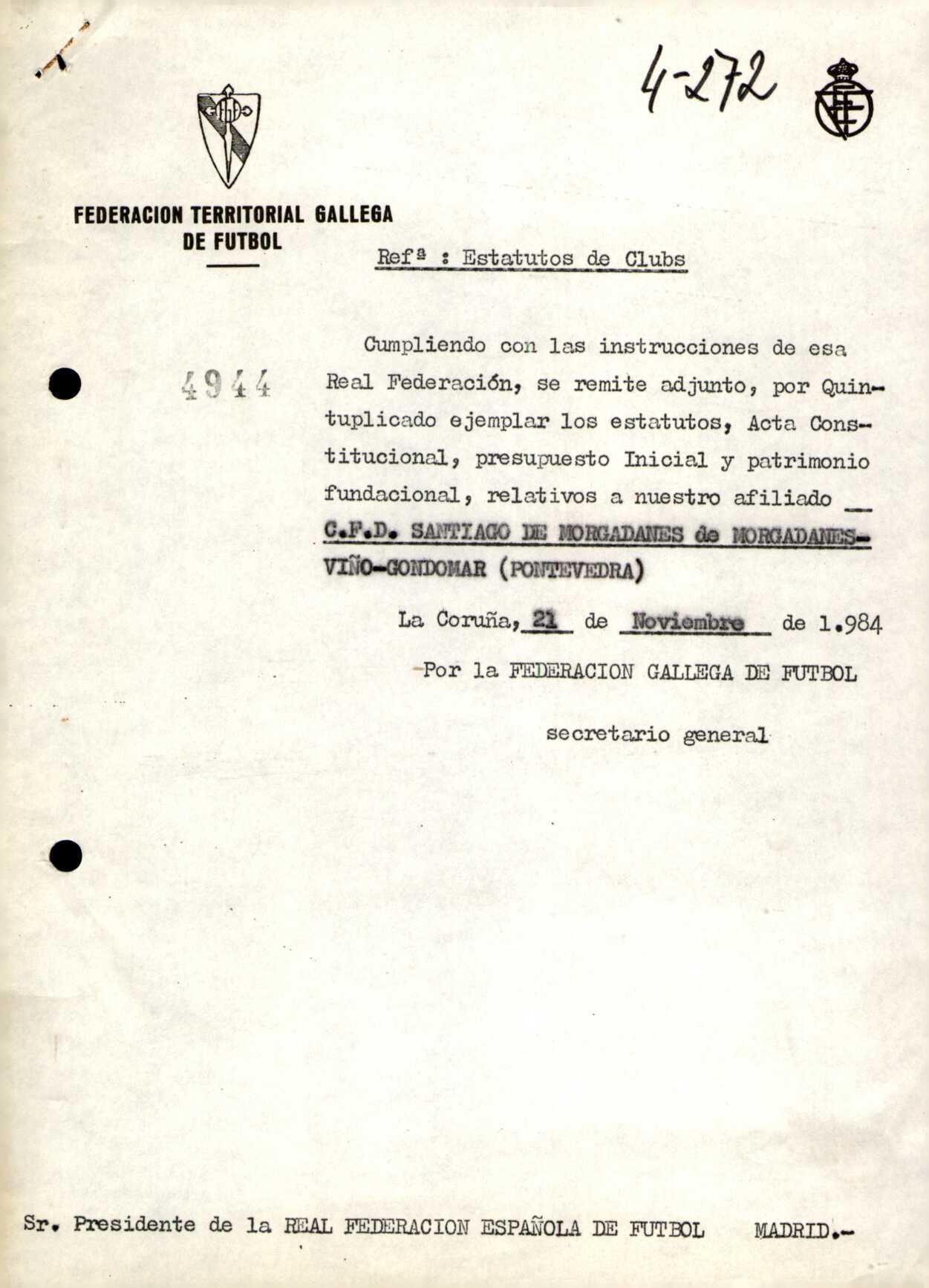 4-272

FEDERACION TERRITORIAL GALLEGA DE FUTBOL

Refª : Estatutos de Clubs

4944

Cumpliendo con las instrucciones de esa Real Federación, se remite adjunto, por Quintuplicado ejemplar los estatutos, Acta Constitucional, presupuesto Inicial y patrimonio fundacional, relativos a nuestro afiliado C.F.D. SANTIAGO DE MORGADANES de MORGADANES-VIÑO-GONDOMAR (PONTEVEDRA)

La Coruña, 21 de Noviembre de 1.984

Por la FEDERACION GALLEGA DE FUTBOL

secretario general

Sr. Presidente de la REAL FEDERACION ESPAÑOLA DE FUTBOL MADRID.-